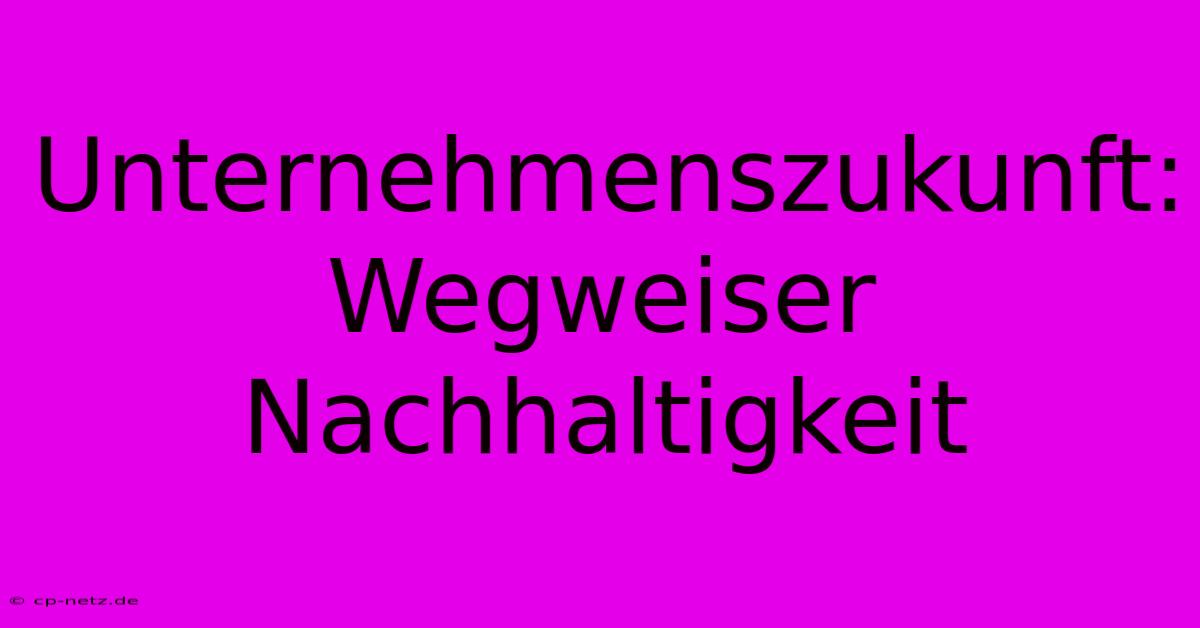 Unternehmenszukunft: Wegweiser Nachhaltigkeit

© cp-netz.de